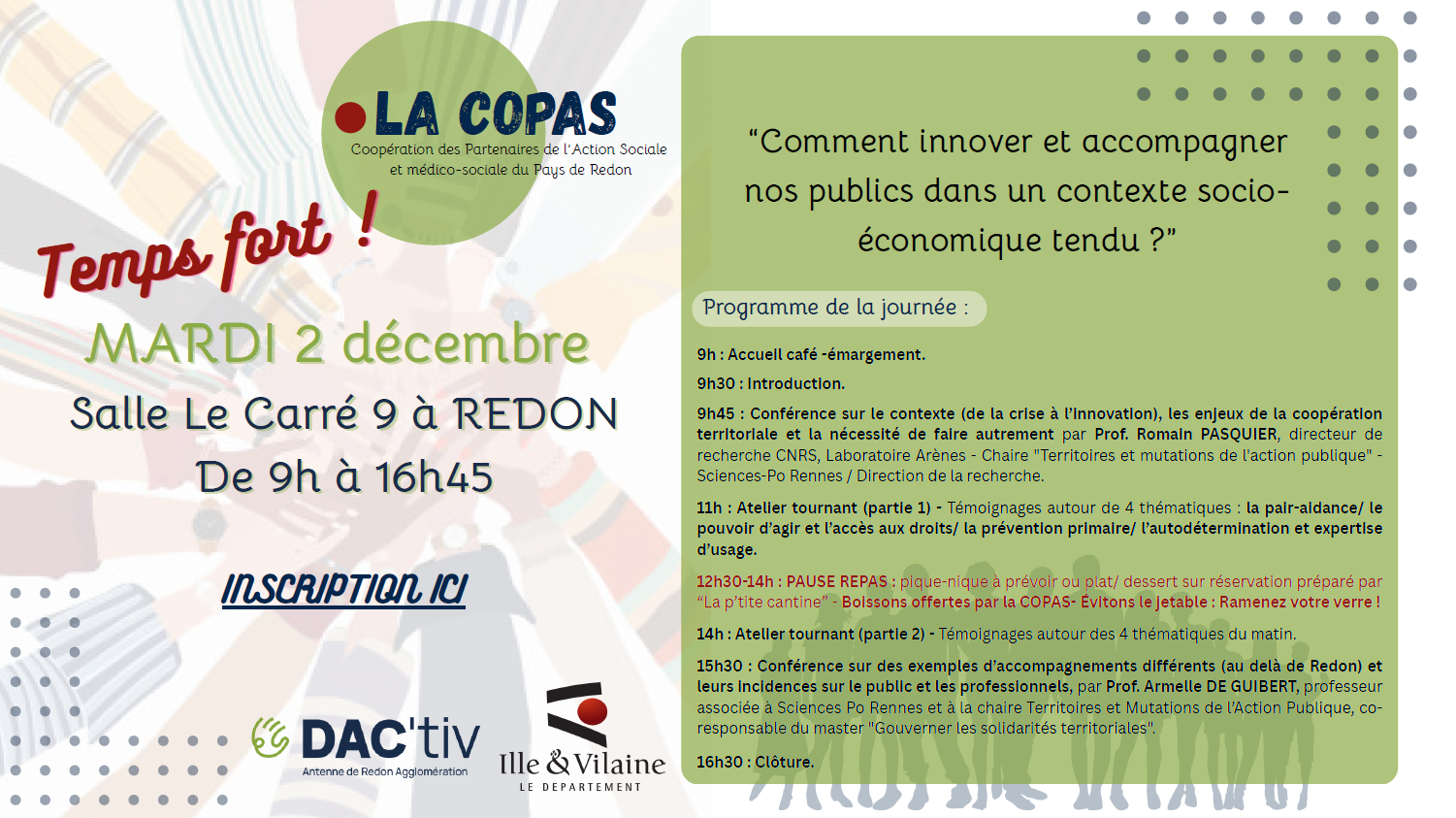 LA COPAS
Coopération des Partenaires de l'Action Sociale et médico-sociale du Pays de Redon

Temps fort !

MARDI 2 décembre
Salle Le Carré 9 à REDON
De 9h à 16h45

INSCRIPTION ICI

DAC'tiv
Antenne de Redon Agglomération

Ille & Vilaine
LE DEPARTEMENT

"Comment innover et accompagner nos publics dans un contexte socio-économique tendu ?"

Programme de la journée :

9h : Accueil café -émargement.

9h30 : Introduction.

9h45 : Conférence sur le contexte (de la crise à l'innovation), les enjeux de la coopération territoriale et la nécessité de faire autrement par Prof. Romain PASQUIER, directeur de recherche CNRS, Laboratoire Arènes - Chaire "Territoires et mutations de l'action publique" - Sciences-Po Rennes / Direction de la recherche.

11h : Atelier tournant (partie 1) - Témoignages autour de 4 thématiques : la pair-aidance/ le pouvoir d'agir et l'accès aux droits/ la prévention primaire/ l'autodétermination et expertise d'usage.

12h30-14h : PAUSE REPAS : pique-nique à prévoir ou plat/ dessert sur réservation préparé par "La p'tite cantine" - Boissons offertes par la COPAS- Évitons le jetable : Ramenez votre verre !

14h : Atelier tournant (partie 2) - Témoignages autour des 4 thématiques du matin.

15h30 : Conférence sur des exemples d'accompagnements différents (au delà de Redon) et leurs incidences sur le public et les professionnels, par Prof. Armelle DE GUIBERT, professeur associée à Sciences Po Rennes et à la chaire Territoires et Mutations de l'Action Publique, co-responsable du master "Gouverner les solidarités territoriales".

16h30 : Clôture.